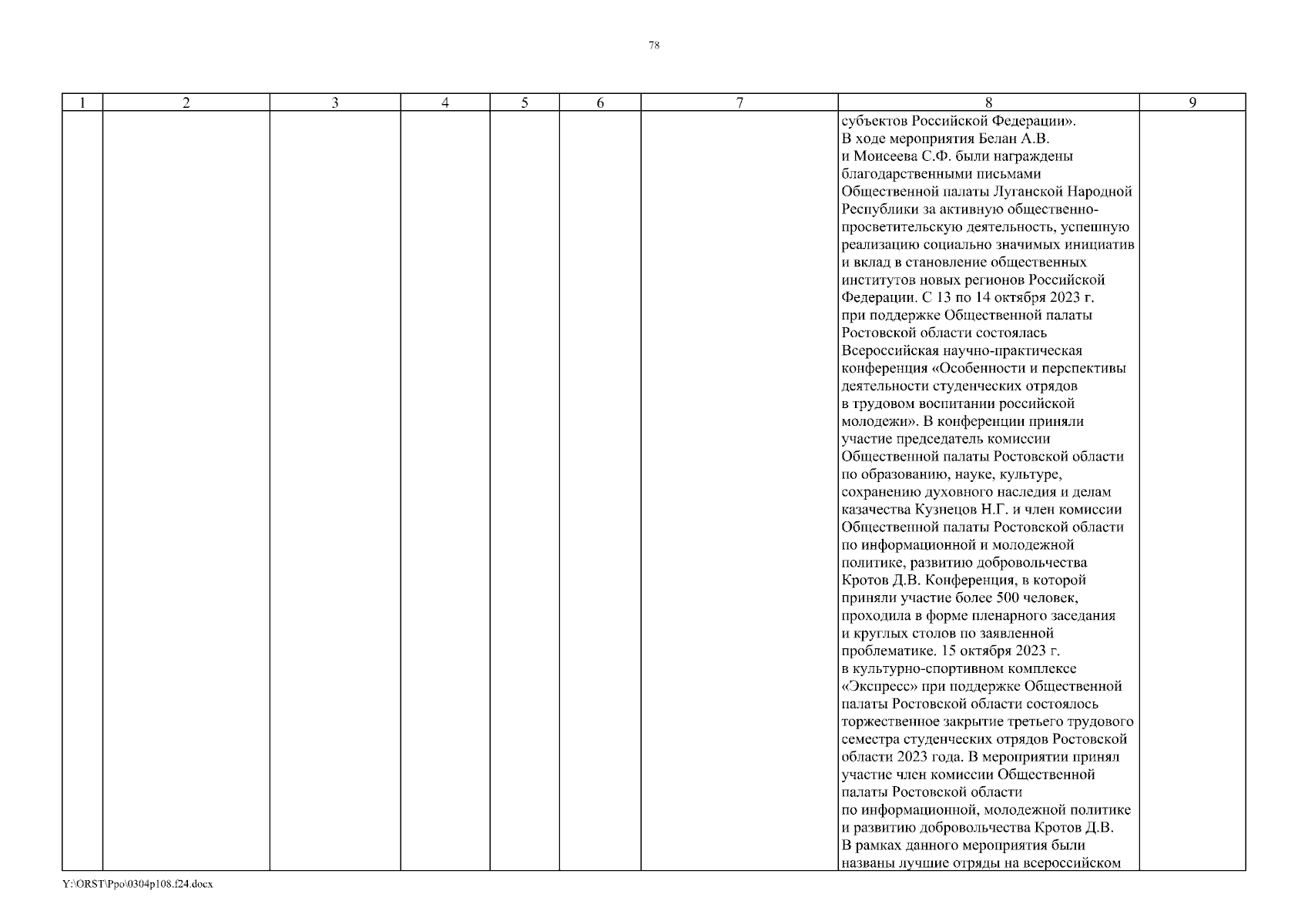 78

| 1 | 2 | 3 | 4 | 5 | 6 | 7 | 8 | 9 |
|---|---|---|---|---|---|---|---|---|
|  |  |  |  |  |  |  | субъектов Российской Федерации». В ходе мероприятия Белан А.В. и Моисеева С.Ф. были награждены благодарственными письмами Общественной палаты Луганской Народной Республики за активную общественно-просветительскую деятельность, успешную реализацию социально значимых инициатив и вклад в становление общественных институтов новых регионов Российской Федерации. С 13 по 14 октября 2023 г. при поддержке Общественной палаты Ростовской области состоялась Всероссийская научно-практическая конференция «Особенности и перспективы деятельности студенческих отрядов в трудовом воспитании российской молодежи». В конференции приняли участие председатель комиссии Общественной палаты Ростовской области по образованию, науке, культуре, сохранению духовного наследия и делам казачества Кузнецов Н.Г. и член комиссии Общественной палаты Ростовской области по информационной и молодежной политике, развитию добровольчества Кротов Д.В. Конференция, в которой приняли участие более 500 человек, проходила в форме пленарного заседания и круглых столов по заявленной проблематике. 15 октября 2023 г. в культурно-спортивном комплексе «Экспресс» при поддержке Общественной палаты Ростовской области состоялось торжественное закрытие третьего трудового семестра студенческих отрядов Ростовской области 2023 года. В мероприятии принял участие член комиссии Общественной палаты Ростовской области по информационной, молодежной политике и развитию добровольчества Кротов Д.В. В рамках данного мероприятия были названы лучшие отряды на всероссийском |  |

Y:\ORST\Ppo\0304p108.f24.docx